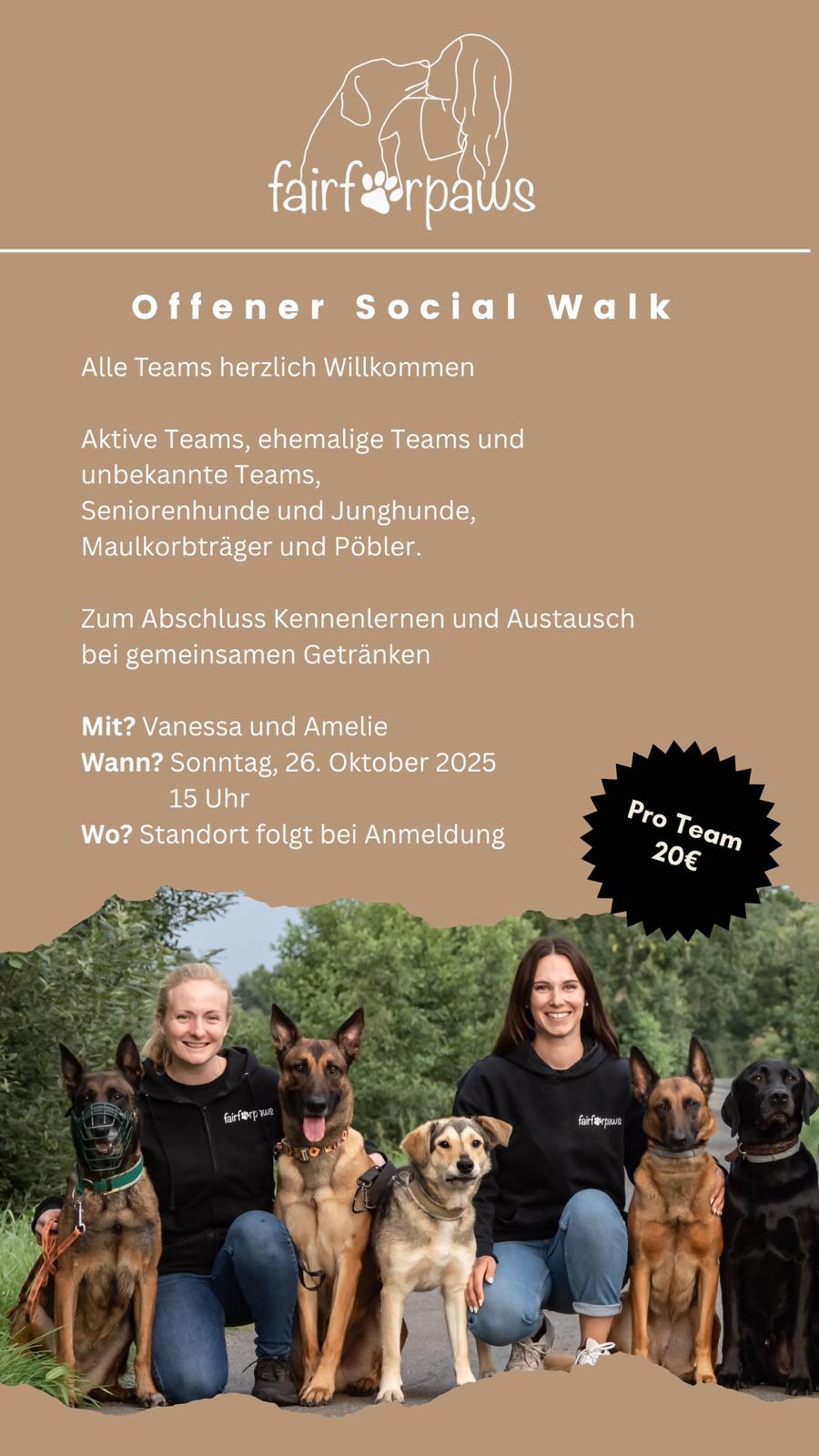 fairforpaws

Offener Social Walk

Alle Teams herzlich Willkommen

Aktive Teams, ehemalige Teams und unbekannte Teams,
Seniorenhunde und Junghunde,
Maulkorbträger und Pöbler.

Zum Abschluss Kennenlernen und Austausch bei gemeinsamen Getränken

Mit? Vanessa und Amelie
Wann? Sonntag, 26. Oktober 2025
15 Uhr
Wo? Standort folgt bei Anmeldung

Pro Team
20€

fairforpaws

fairforpaws